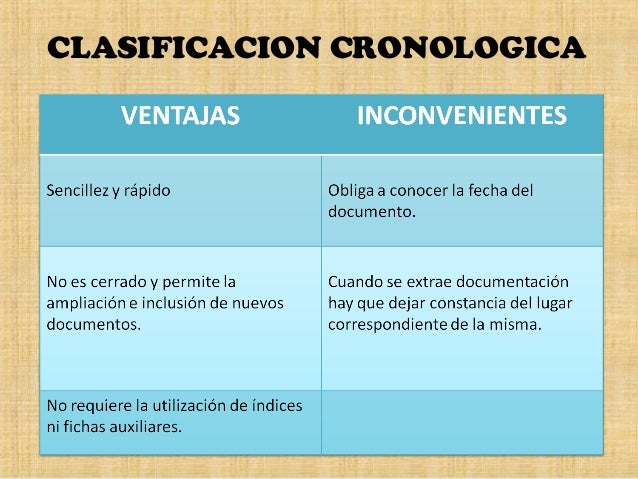 CLASIFICACION CRONOLOGICA

| VENTAJAS | INCONVENIENTES |
|---|---|
| Sencillez y rápido | Obliga a conocer la fecha del documento. |
| No es cerrado y permite la ampliación e inclusión de nuevos documentos. | Cuando se extrae documentación hay que dejar constancia del lugar correspondiente de la misma. |
| No requiere la utilización de índices ni fichas auxiliares. | |